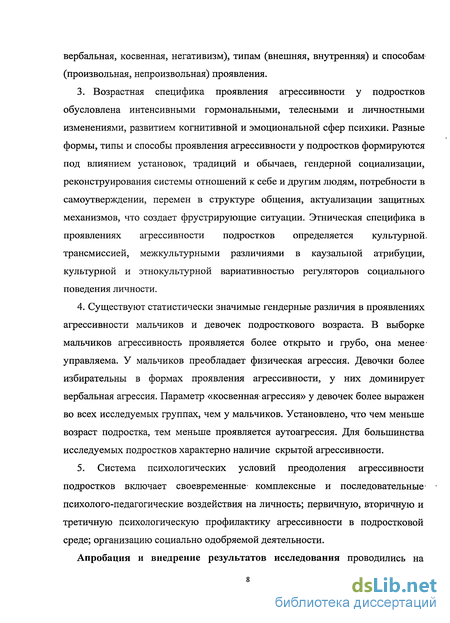 вербальная, косвенная, негативизм), типам (внешняя, внутренняя) и способам (произвольная, непроизвольная) проявления.

3. Возрастная специфика проявления агрессивности у подростков обусловлена интенсивными гормональными, телесными и личностными изменениями, развитием когнитивной и эмоциональной сфер психики. Разные формы, типы и способы проявления агрессивности у подростков формируются под влиянием установок, традиций и обычаев, гендерной социализации, реконструирования системы отношений к себе и другим людям, потребности в самоутверждении, перемен в структуре общения, актуализации защитных механизмов, что создает фрустрирующие ситуации. Этническая специфика в проявлениях агрессивности подростков определяется культурной трансмиссией, межкультурными различиями в каузальной атрибуции, культурной и этнокультурной вариативностью регуляторов социального поведения личности.

4. Существуют статистически значимые гендерные различия в проявлениях агрессивности мальчиков и девочек подросткового возраста. В выборке мальчиков агрессивность проявляется более открыто и грубо, она менее управляема. У мальчиков преобладает физическая агрессия. Девочки более избирательны в формах проявления агрессивности, у них доминирует вербальная агрессия. Параметр «косвенная агрессия» у девочек более выражен во всех исследуемых группах, чем у мальчиков. Установлено, что чем меньше возраст подростка, тем меньше проявляется аутоагрессия. Для большинства исследуемых подростков характерно наличие скрытой агрессивности.

5. Система психологических условий преодоления агрессивности подростков включает своевременные комплексные и последовательные психолого-педагогические воздействия на личность; первичную, вторичную и третичную психологическую профилактику агрессивности в подростковой среде; организацию социально одобряемой деятельности.

Апробация и внедрение результатов исследования проводились на

8

dsLib.net
библиотека диссертаций